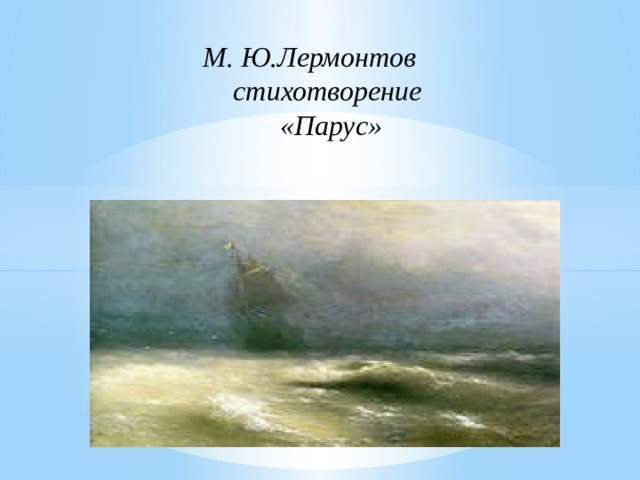 М. Ю.Лермонтов
стихотворение
«Парус»